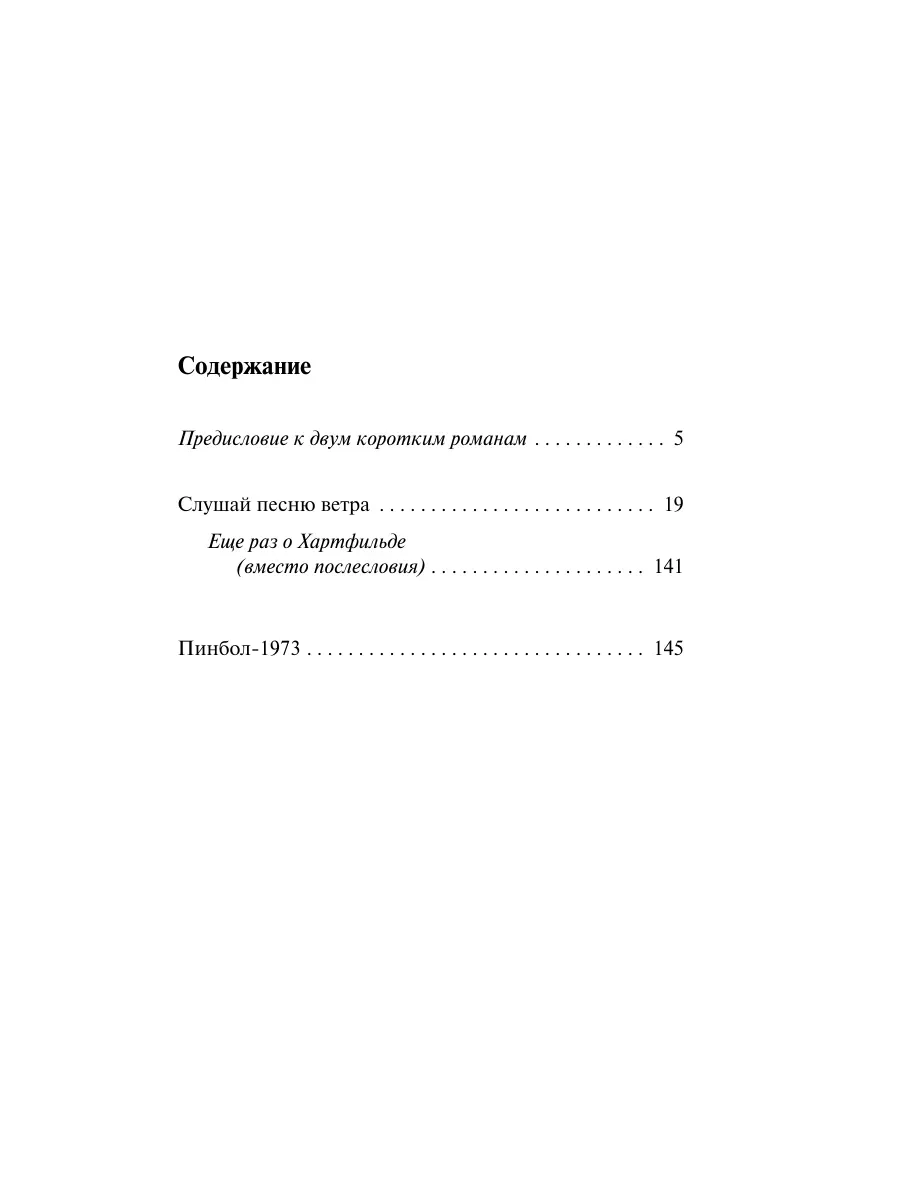 Содержание

Предисловие к двум коротким романам . . . . . . . . . . . . . 5

Слушай песню ветра . . . . . . . . . . . . . . . . . . . . . . . . . . . 19

Еще раз о Хартфильде (вместо послесловия) . . . . . . . . . . . . . . . . . . . . . 141

Пинбол-1973 . . . . . . . . . . . . . . . . . . . . . . . . . . . . . . . . . 145